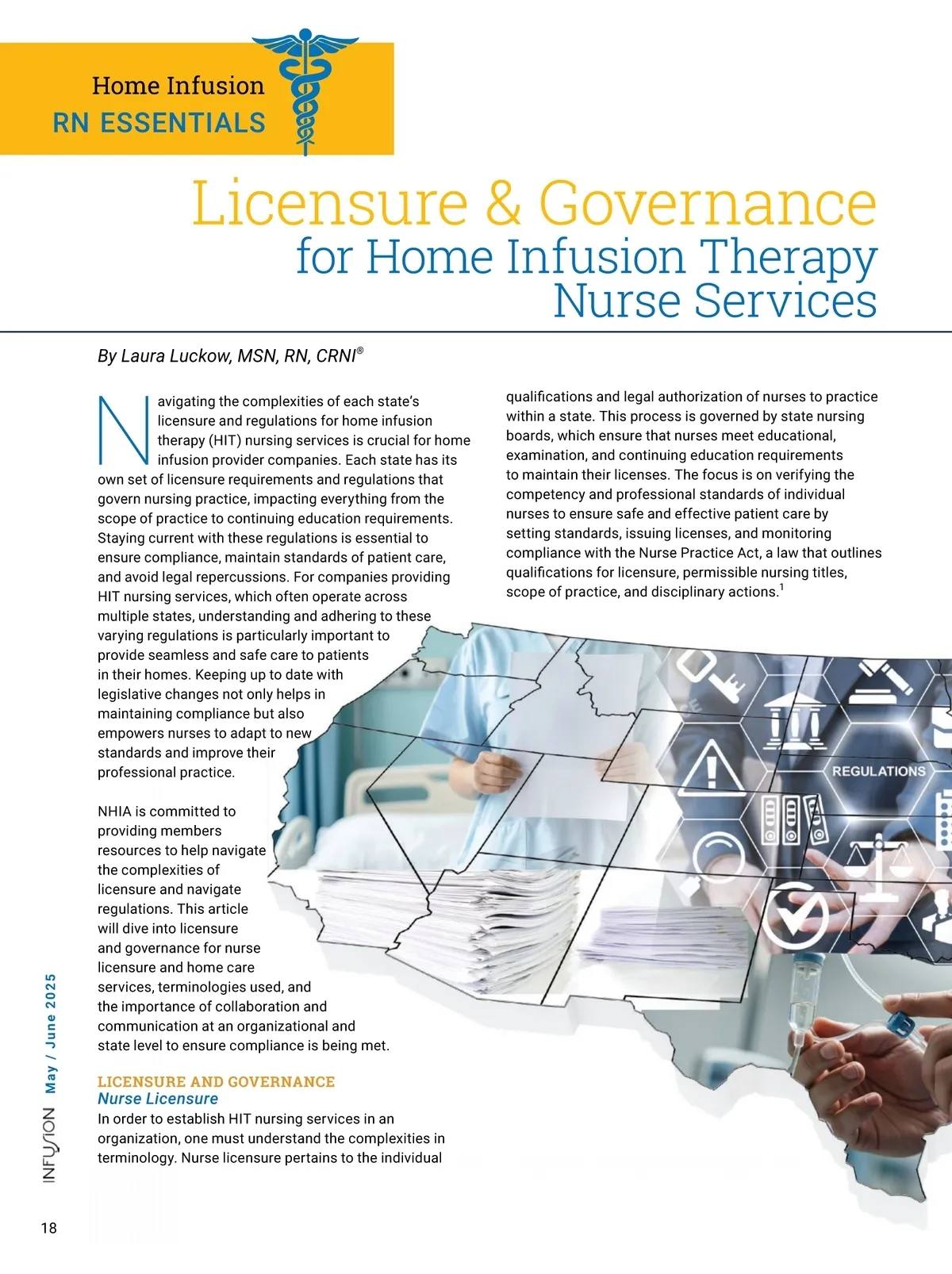 Home Infusion
RN ESSENTIALS

Licensure & Governance
for Home Infusion Therapy Nurse Services

By Laura Luckow, MSN, RN, CRNI®

Navigating the complexities of each state's licensure and regulations for home infusion therapy (HIT) nursing services is crucial for home infusion provider companies. Each state has its own set of licensure requirements and regulations that govern nursing practice, impacting everything from the scope of practice to continuing education requirements. Staying current with these regulations is essential to ensure compliance, maintain standards of patient care, and avoid legal repercussions. For companies providing HIT nursing services, which often operate across multiple states, understanding and adhering to these varying regulations is particularly important to provide seamless and safe care to patients in their homes. Keeping up to date with legislative changes not only helps in maintaining compliance but also empowers nurses to adapt to new standards and improve their professional practice.

NHIA is committed to providing members resources to help navigate the complexities of licensure and navigate regulations. This article will dive into licensure and governance for nurse licensure and home care services, terminologies used, and the importance of collaboration and communication at an organizational and state level to ensure compliance is being met.

LICENSURE AND GOVERNANCE
Nurse Licensure
In order to establish HIT nursing services in an organization, one must understand the complexities in terminology. Nurse licensure pertains to the individual qualifications and legal authorization of nurses to practice within a state. This process is governed by state nursing boards, which ensure that nurses meet educational, examination, and continuing education requirements to maintain their licenses. The focus is on verifying the competency and professional standards of individual nurses to ensure safe and effective patient care by setting standards, issuing licenses, and monitoring compliance with the Nurse Practice Act, a law that outlines qualifications for licensure, permissible nursing titles, scope of practice, and disciplinary actions.$^1$

REGULATIONS

INFUSION May / June 2025

18